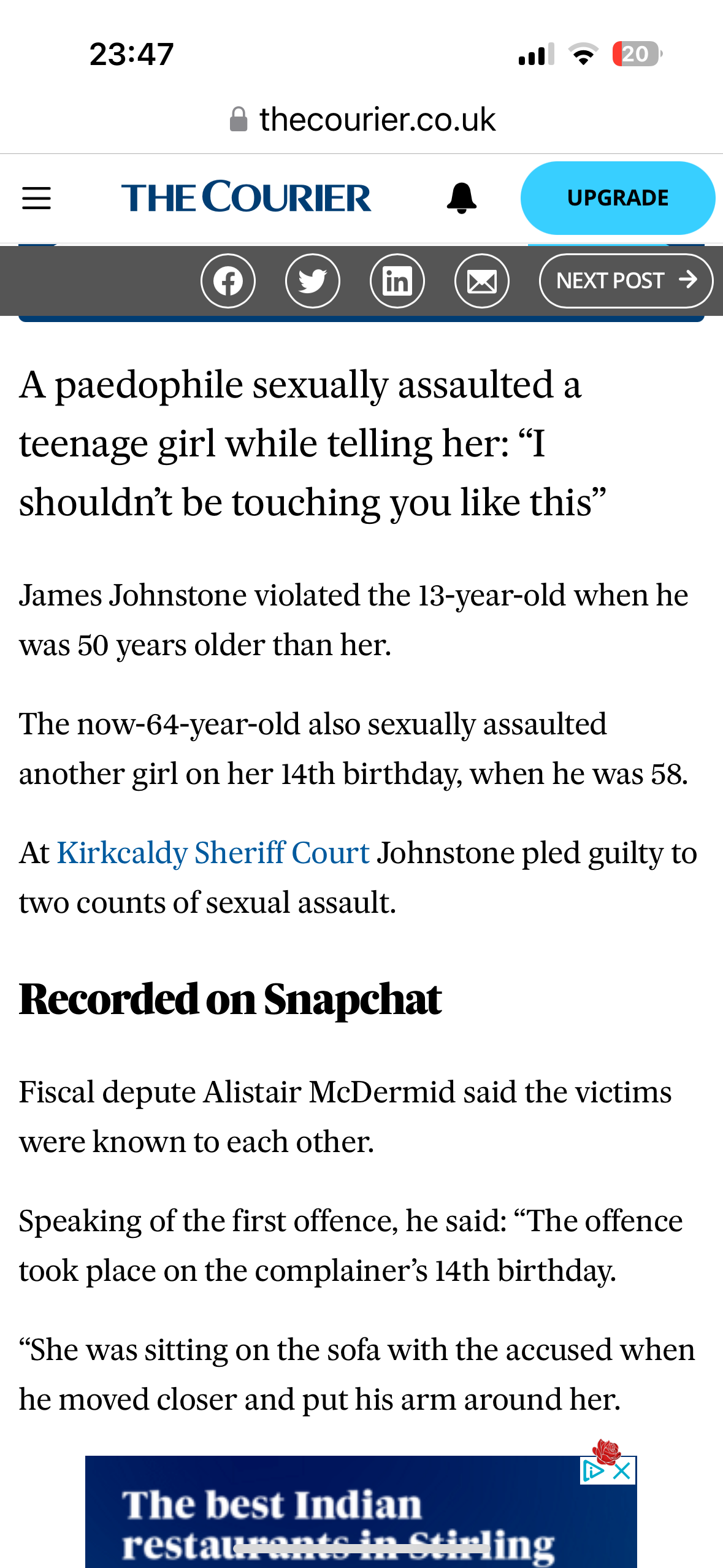 23:47

20

thecourier.co.uk

THE COURIER

UPGRADE

NEXT POST

A paedophile sexually assaulted a teenage girl while telling her: “I shouldn’t be touching you like this”

James Johnstone violated the 13-year-old when he was 50 years older than her.

The now-64-year-old also sexually assaulted another girl on her 14th birthday, when he was 58.

At Kirkcaldy Sheriff Court Johnstone pled guilty to two counts of sexual assault.

Recorded on Snapchat

Fiscal depute Alistair McDermid said the victims were known to each other.

Speaking of the first offence, he said: “The offence took place on the complainer’s 14th birthday.

“She was sitting on the sofa with the accused when he moved closer and put his arm around her.

The best Indian restaurants in Stirling